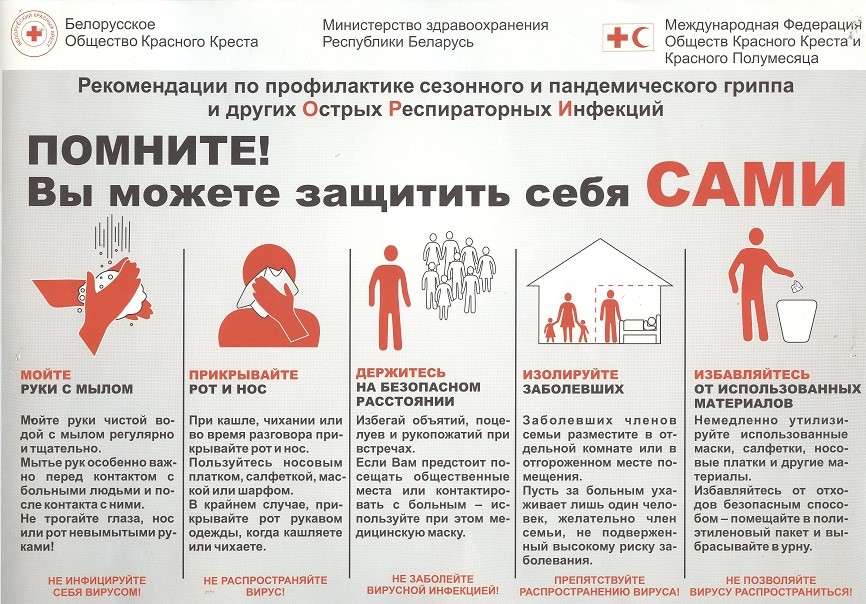 Белорусское Общество Красного Креста

Министерство здравоохранения Республики Беларусь

Международная Федерация Обществ Красного Креста и Красного Полумесяца

Рекомендации по профилактике сезонного и пандемического гриппа и других Острых Респираторных Инфекций

ПОМНИТЕ!
Вы можете защитить себя САМИ

МОЙТЕ РУКИ С МЫЛОМ

Мойте руки чистой водой с мылом регулярно и тщательно.
Мытье рук особенно важно перед контактом с больными людьми и после контакта с ними.
Не трогайте глаза, нос или рот невымытыми руками!

НЕ ИНФИЦИРУЙТЕ СЕБЯ ВИРУСОМ!

ПРИКРЫВАЙТЕ РОТ И НОС

При кашле, чихании или во время разговора прикрывайте рот и нос.
Пользуйтесь носовым платком, салфеткой, маской или шарфом.
В крайнем случае, прикрывайте рот рукавом одежды, когда кашляете или чихаете.

НЕ РАСПРОСТРАНЯЙТЕ ВИРУС!

ДЕРЖИТЕСЬ НА БЕЗОПАСНОМ РАССТОЯНИИ

Избегай объятий, поцелуев и рукопожатий при встречах.
Если Вам предстоит посещать общественные места или контактировать с больным – используйте при этом медицинскую маску.

НЕ ЗАБОЛЕЙТЕ ВИРУСНОЙ ИНФЕКЦИЕЙ!

ИЗОЛИРУЙТЕ ЗАБОЛЕВШИХ

Заболевших членов семьи разместите в отдельной комнате или в отгороженном месте помещения.
Пусть за больным ухаживает лишь один человек, желательно член семьи, не подверженный высокому риску заболевания.

ПРЕПЯТСТВУЙТЕ РАСПРОСТРАНЕНИЮ ВИРУСА!

ИЗБАВЛЯЙТЕСЬ ОТ ИСПОЛЬЗОВАННЫХ МАТЕРИАЛОВ

Немедленно утилизируйте использованные маски, салфетки, носовые платки и другие материалы.
Избавляйтесь от отходов безопасным способом – помещайте в полиэтиленовый пакет и выбрасывайте в урну.

НЕ ПОЗВОЛЯЙТЕ ВИРУСУ РАСПРОСТРАНЯТЬСЯ!